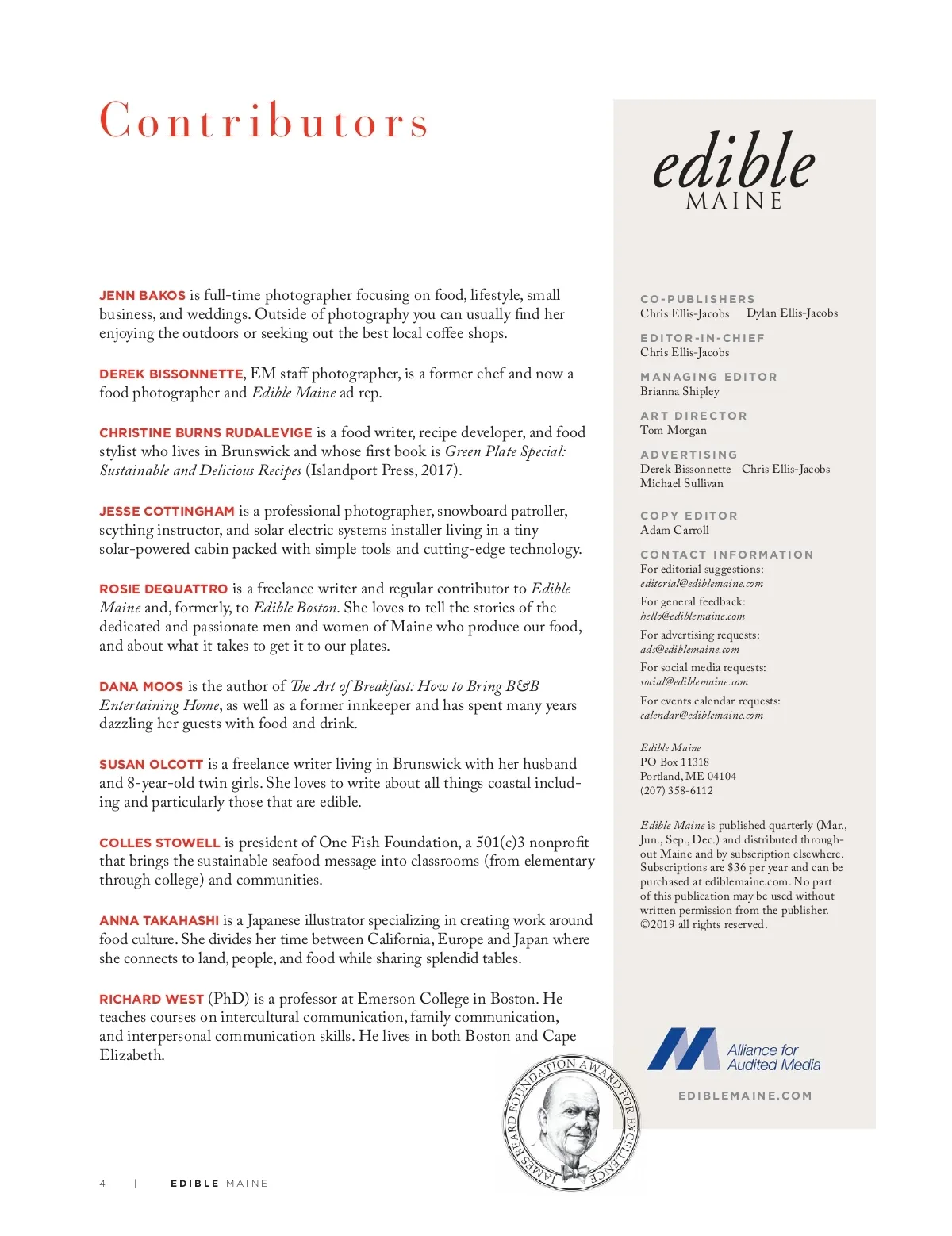 Contributors

JENN BAKOS is full-time photographer focusing on food, lifestyle, small business, and weddings. Outside of photography you can usually find her enjoying the outdoors or seeking out the best local coffee shops.

DEREK BISSONNETTE, EM staff photographer, is a former chef and now a food photographer and Edible Maine ad rep.

CHRISTINE BURNS RUDALEVIGE is a food writer, recipe developer, and food stylist who lives in Brunswick and whose first book is Green Plate Special: Sustainable and Delicious Recipes (Islandport Press, 2017).

JESSE COTTINGHAM is a professional photographer, snowboard patroller, scything instructor, and solar electric systems installer living in a tiny solar-powered cabin packed with simple tools and cutting-edge technology.

ROSIE DEQUATTRO is a freelance writer and regular contributor to Edible Maine and, formerly, to Edible Boston. She loves to tell the stories of the dedicated and passionate men and women of Maine who produce our food, and about what it takes to get it to our plates.

DANA MOOS is the author of The Art of Breakfast: How to Bring B&B Entertaining Home, as well as a former innkeeper and has spent many years dazzling her guests with food and drink.

SUSAN OLCOTT is a freelance writer living in Brunswick with her husband and 8-year-old twin girls. She loves to write about all things coastal including and particularly those that are edible.

COLLES STOWELL is president of One Fish Foundation, a 501(c)3 nonprofit that brings the sustainable seafood message into classrooms (from elementary through college) and communities.

ANNA TAKAHASHI is a Japanese illustrator specializing in creating work around food culture. She divides her time between California, Europe and Japan where she connects to land, people, and food while sharing splendid tables.

RICHARD WEST (PhD) is a professor at Emerson College in Boston. He teaches courses on intercultural communication, family communication, and interpersonal communication skills. He lives in both Boston and Cape Elizabeth.

JAMES BEARD FOUNDATION AWARD FOR EXCELLENCE

4 | EDIBLE MAINE

edible MAINE

CO-PUBLISHERS
Chris Ellis-Jacobs Dylan Ellis-Jacobs

EDITOR-IN-CHIEF
Chris Ellis-Jacobs

MANAGING EDITOR
Brianna Shipley

ART DIRECTOR
Tom Morgan

ADVERTISING
Derek Bissonnette Chris Ellis-Jacobs
Michael Sullivan

COPY EDITOR
Adam Carroll

CONTACT INFORMATION
For editorial suggestions:
editorial@ediblemaine.com
For general feedback:
hello@ediblemaine.com
For advertising requests:
ads@ediblemaine.com
For social media requests:
social@ediblemaine.com
For events calendar requests:
calendar@ediblemaine.com

Edible Maine
PO Box 11318
Portland, ME 04104
(207) 358-6112

Edible Maine is published quarterly (Mar., Jun., Sep., Dec.) and distributed throughout Maine and by subscription elsewhere. Subscriptions are $36 per year and can be purchased at ediblemaine.com. No part of this publication may be used without written permission from the publisher. ©2019 all rights reserved.

Alliance for Audited Media

EDIBLEMAINE.COM